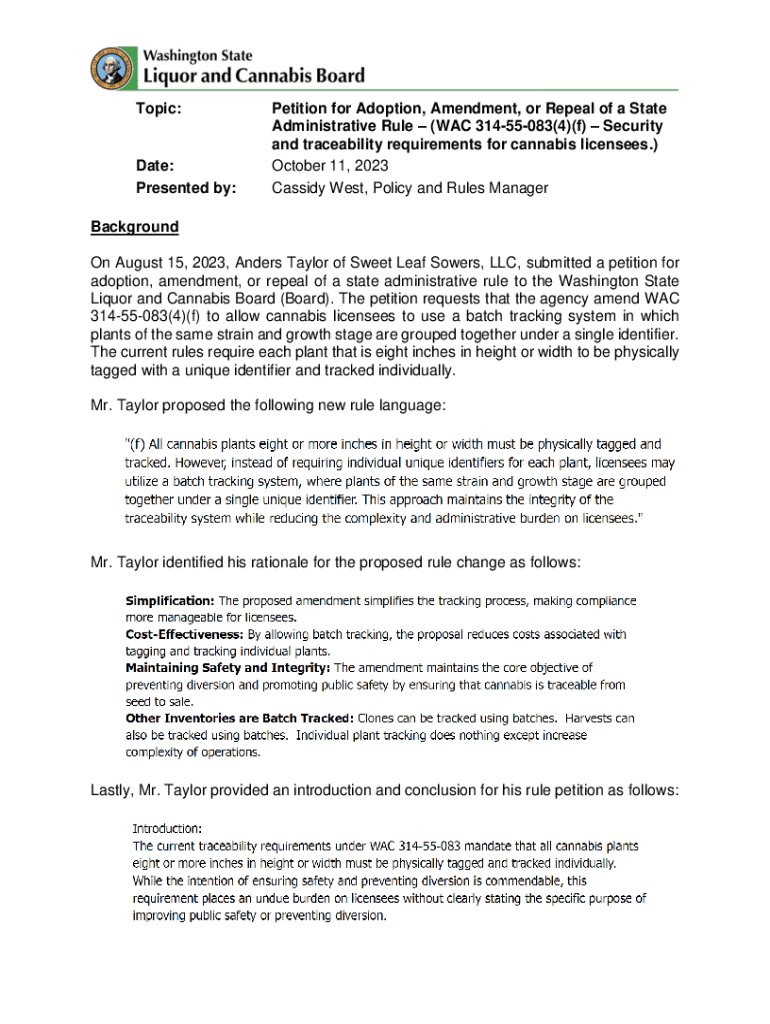 Washington State
Liquor and Cannabis Board

Topic: Petition for Adoption, Amendment, or Repeal of a State Administrative Rule – (WAC 314-55-083(4)(f) – Security and traceability requirements for cannabis licensees.)

Date: October 11, 2023

Presented by: Cassidy West, Policy and Rules Manager

Background

On August 15, 2023, Anders Taylor of Sweet Leaf Sowers, LLC, submitted a petition for adoption, amendment, or repeal of a state administrative rule to the Washington State Liquor and Cannabis Board (Board). The petition requests that the agency amend WAC 314-55-083(4)(f) to allow cannabis licensees to use a batch tracking system in which plants of the same strain and growth stage are grouped together under a single identifier. The current rules require each plant that is eight inches in height or width to be physically tagged with a unique identifier and tracked individually.

Mr. Taylor proposed the following new rule language:

"(f) All cannabis plants eight or more inches in height or width must be physically tagged and tracked. However, instead of requiring individual unique identifiers for each plant, licensees may utilize a batch tracking system, where plants of the same strain and growth stage are grouped together under a single unique identifier. This approach maintains the integrity of the traceability system while reducing the complexity and administrative burden on licensees."

Mr. Taylor identified his rationale for the proposed rule change as follows:

Simplification: The proposed amendment simplifies the tracking process, making compliance more manageable for licensees.
Cost-Effectiveness: By allowing batch tracking, the proposal reduces costs associated with tagging and tracking individual plants.
Maintaining Safety and Integrity: The amendment maintains the core objective of preventing diversion and promoting public safety by ensuring that cannabis is traceable from seed to sale.
Other Inventories are Batch Tracked: Clones can be tracked using batches. Harvests can also be tracked using batches. Individual plant tracking does nothing except increase complexity of operations.

Lastly, Mr. Taylor provided an introduction and conclusion for his rule petition as follows:

Introduction:
The current traceability requirements under WAC 314-55-083 mandate that all cannabis plants eight or more inches in height or width must be physically tagged and tracked individually. While the intention of ensuring safety and preventing diversion is commendable, this requirement places an undue burden on licensees without clearly stating the specific purpose of improving public safety or preventing diversion.